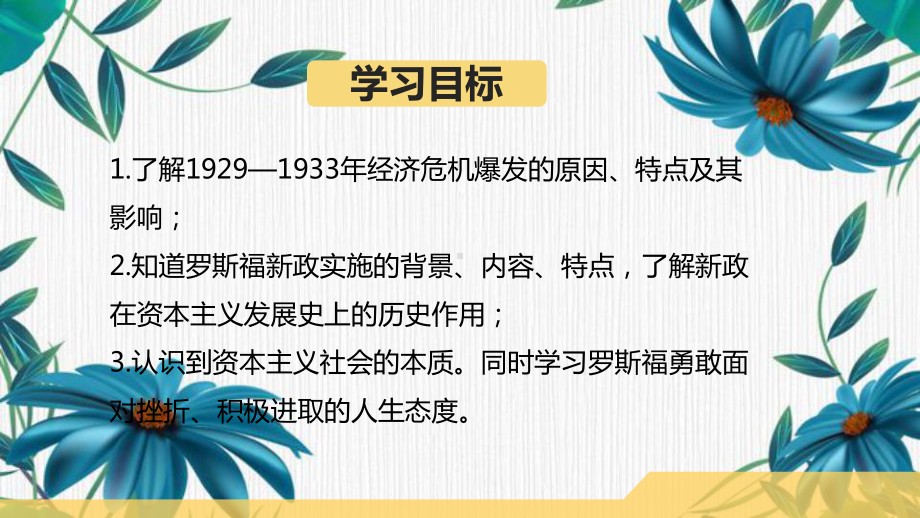 学习目标

1.了解1929—1933年经济危机爆发的原因、特点及其影响；

2.知道罗斯福新政实施的背景、内容、特点，了解新政在资本主义发展史上的历史作用；

3.认识到资本主义社会的本质。同时学习罗斯福勇敢面对挫折、积极进取的人生态度。